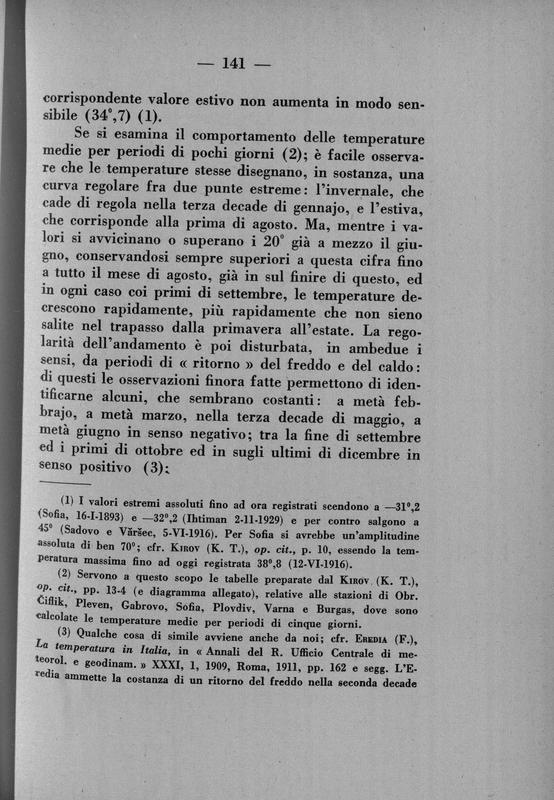 — 141 —

corrispondente valore estivo non aumenta in modo sensibile (34°,7) (1).

Se si esamina il comportamento delle temperature medie per periodi di pochi giorni (2); è facile osservare che le temperature stesse disegnano, in sostanza, una curva regolare fra due punte estreme: l'invernale, che cade di regola nella terza decade di gennajo, e l'estiva, che corrisponde alla prima di agosto. Ma, mentre i valori si avvicinano o superano i 20° già a mezzo il giugno, conservandosi sempre superiori a questa cifra fino a tutto il mese di agosto, già in sul finire di questo, ed in ogni caso coi primi di settembre, le temperature decrescono rapidamente, più rapidamente che non sieno salite nel trapasso dalla primavera all'estate. La regolarità dell'andamento è poi disturbata, in ambedue i sensi, da periodi di « ritorno » del freddo e del caldo: di questi le osservazioni finora fatte permettono di identificarne alcuni, che sembrano costanti: a metà febbrajo, a metà marzo, nella terza decade di maggio, a metà giugno in senso negativo; tra la fine di settembre ed i primi di ottobre ed in sugli ultimi di dicembre in senso positivo (3).

(1) I valori estremi assoluti fino ad ora registrati scendono a —31°,2 (Sofia, 16-I-1893) e —32°,2 (Ihtiman 2-11-1929) e per contro salgono a 45° (Sadovo e Văršec, 5-VI-1916). Per Sofia si avrebbe un'amplitudine assoluta di ben 70°; cfr. Kirov (K. T.), op. cit., p. 10, essendo la temperatura massima fino ad oggi registrata 38°,8 (12-VI-1916).

(2) Servono a questo scopo le tabelle preparate dal Kirov (K. T.), op. cit., pp. 13-4 (e diagramma allegato), relative alle stazioni di Obr. Čiflik, Pleven, Gabrovo, Sofia, Plovdiv, Varna e Burgas, dove sono calcolate le temperature medie per periodi di cinque giorni.

(3) Qualche cosa di simile avviene anche da noi; cfr. Eredia (F.), La temperatura in Italia, in « Annali del R. Ufficio Centrale di meteorol. e geodinam. » XXXI, 1, 1909, Roma, 1911, pp. 162 e segg. L'Eredia ammette la costanza di un ritorno del freddo nella seconda decade